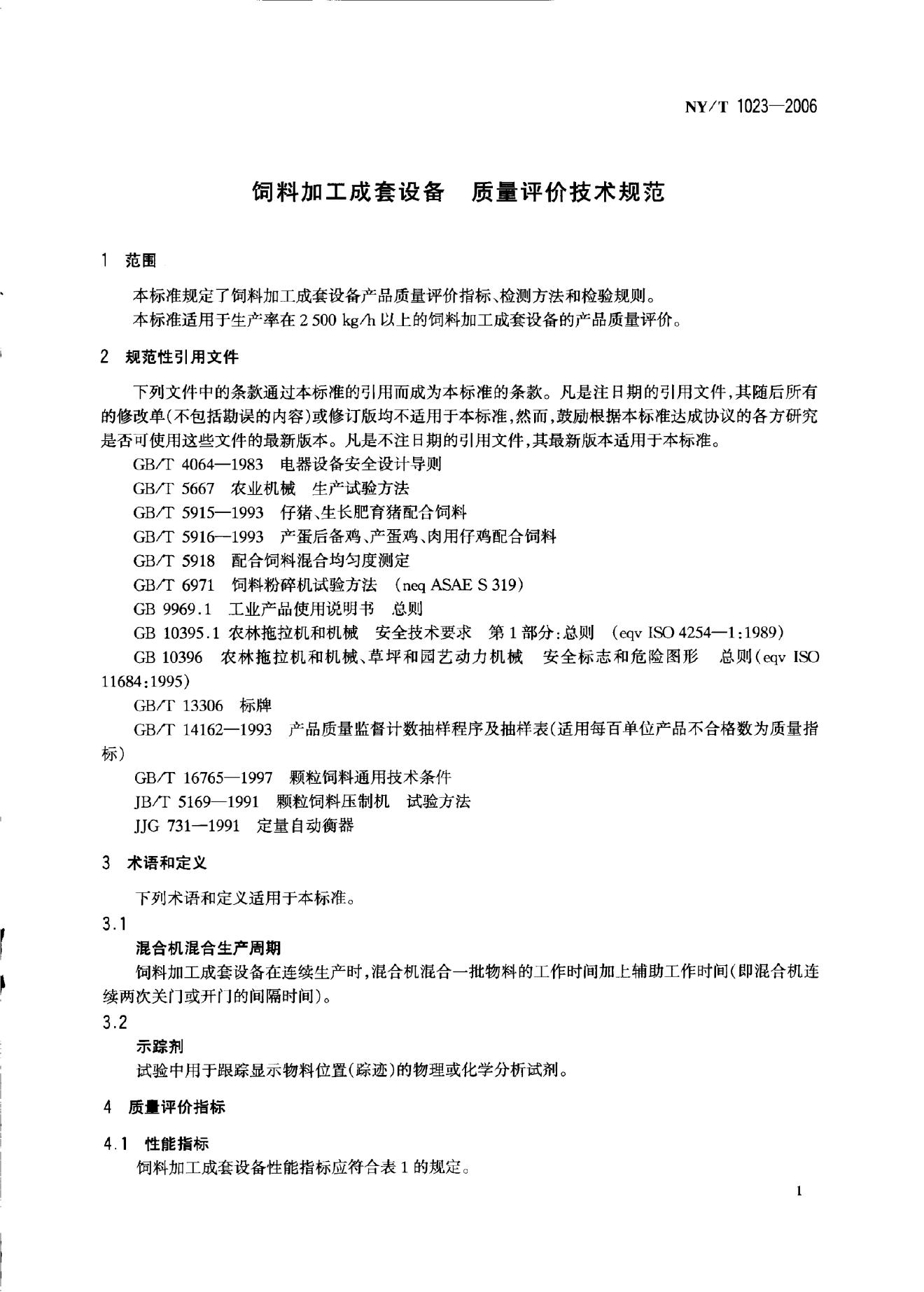 NY/T 1023—2006

饲料加工成套设备 质量评价技术规范

1 范围

本标准规定了饲料加工成套设备产品质量评价指标、检测方法和检验规则。

本标准适用于生产率在 2 500 kg/h 以上的饲料加工成套设备的产品质量评价。

2 规范性引用文件

下列文件中的条款通过本标准的引用而成为本标准的条款。凡是注日期的引用文件，其随后所有的修改单(不包括勘误的内容)或修订版均不适用于本标准，然而，鼓励根据本标准达成协议的各方研究是否可使用这些文件的最新版本。凡是不注日期的引用文件，其最新版本适用于本标准。

GB/T 4064—1983 电器设备安全设计导则

GB/T 5667 农业机械 生产试验方法

GB/T 5915—1993 仔猪、生长肥育猪配合饲料

GB/T 5916—1993 产蛋后备鸡、产蛋鸡、肉用仔鸡配合饲料

GB/T 5918 配合饲料混合均匀度测定

GB/T 6971 饲料粉碎机试验方法 (neq ASAE S 319)

GB 9969.1 工业产品使用说明书 总则

GB 10395.1 农林拖拉机和机械 安全技术要求 第 1 部分:总则 (eqv ISO 4254—1:1989)

GB 10396 农林拖拉机和机械、草坪和园艺动力机械 安全标志和危险图形 总则(eqv ISO 11684:1995)

GB/T 13306 标牌

GB/T 14162—1993 产品质量监督计数抽样程序及抽样表(适用每百单位产品不合格数为质量指标)

GB/T 16765—1997 颗粒饲料通用技术条件

JB/T 5169—1991 颗粒饲料压制机 试验方法

JJG 731—1991 定量自动衡器

3 术语和定义

下列术语和定义适用于本标准。

3.1

混合机混合生产周期

饲料加工成套设备在连续生产时，混合机混合一批物料的工作时间加上辅助工作时间(即混合机连续两次关门或开门的间隔时间)。

3.2

示踪剂

试验中用于跟踪显示物料位置(踪迹)的物理或化学分析试剂。

4 质量评价指标

4.1 性能指标

饲料加工成套设备性能指标应符合表 1 的规定。

1